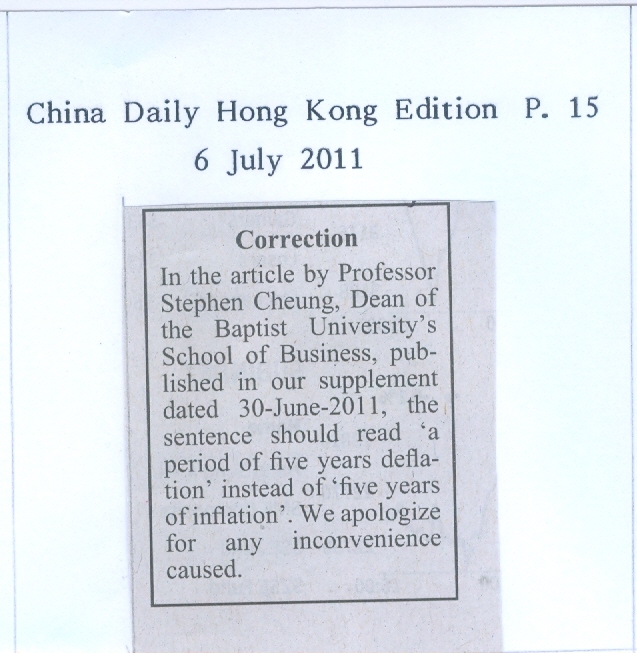 China Daily Hong Kong Edition P. 15
6 July 2011

Correction

In the article by Professor Stephen Cheung, Dean of the Baptist University's School of Business, published in our supplement dated 30-June-2011, the sentence should read 'a period of five years deflation' instead of 'five years of inflation'. We apologize for any inconvenience caused.